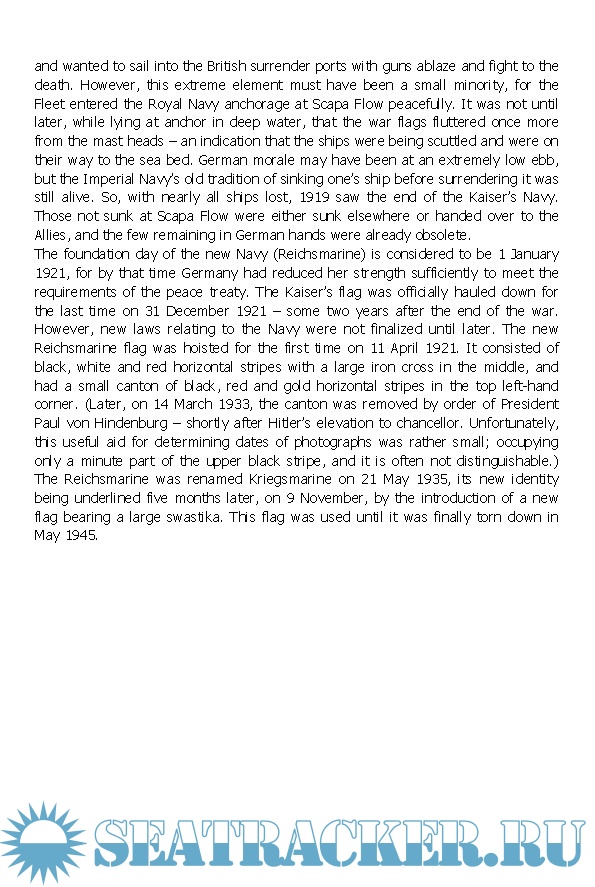 and wanted to sail into the British surrender ports with guns ablaze and fight to the death. However, this extreme element must have been a small minority, for the Fleet entered the Royal Navy anchorage at Scapa Flow peacefully. It was not until later, while lying at anchor in deep water, that the war flags fluttered once more from the mast heads – an indication that the ships were being scuttled and were on their way to the sea bed. German morale may have been at an extremely low ebb, but the Imperial Navy's old tradition of sinking one's ship before surrendering it was still alive. So, with nearly all ships lost, 1919 saw the end of the Kaiser's Navy. Those not sunk at Scapa Flow were either sunk elsewhere or handed over to the Allies, and the few remaining in German hands were already obsolete.
The foundation day of the new Navy (Reichsmarine) is considered to be 1 January 1921, for by that time Germany had reduced her strength sufficiently to meet the requirements of the peace treaty. The Kaiser's flag was officially hauled down for the last time on 31 December 1921 – some two years after the end of the war. However, new laws relating to the Navy were not finalized until later. The new Reichsmarine flag was hoisted for the first time on 11 April 1921. It consisted of black, white and red horizontal stripes with a large iron cross in the middle, and had a small canton of black, red and gold horizontal stripes in the top left-hand corner. (Later, on 14 March 1933, the canton was removed by order of President Paul von Hindenburg – shortly after Hitler's elevation to chancellor. Unfortunately, this useful aid for determining dates of photographs was rather small; occupying only a minute part of the upper black stripe, and it is often not distinguishable.) The Reichsmarine was renamed Kriegsmarine on 21 May 1935, its new identity being underlined five months later, on 9 November, by the introduction of a new flag bearing a large swastika. This flag was used until it was finally torn down in May 1945.

SEATRACKER.RU